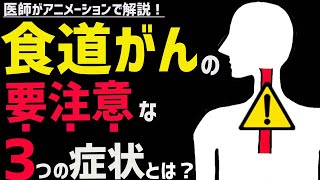 医師がアニメーションで解説！

食道がんの

要注意な

3つの症状とは？

!